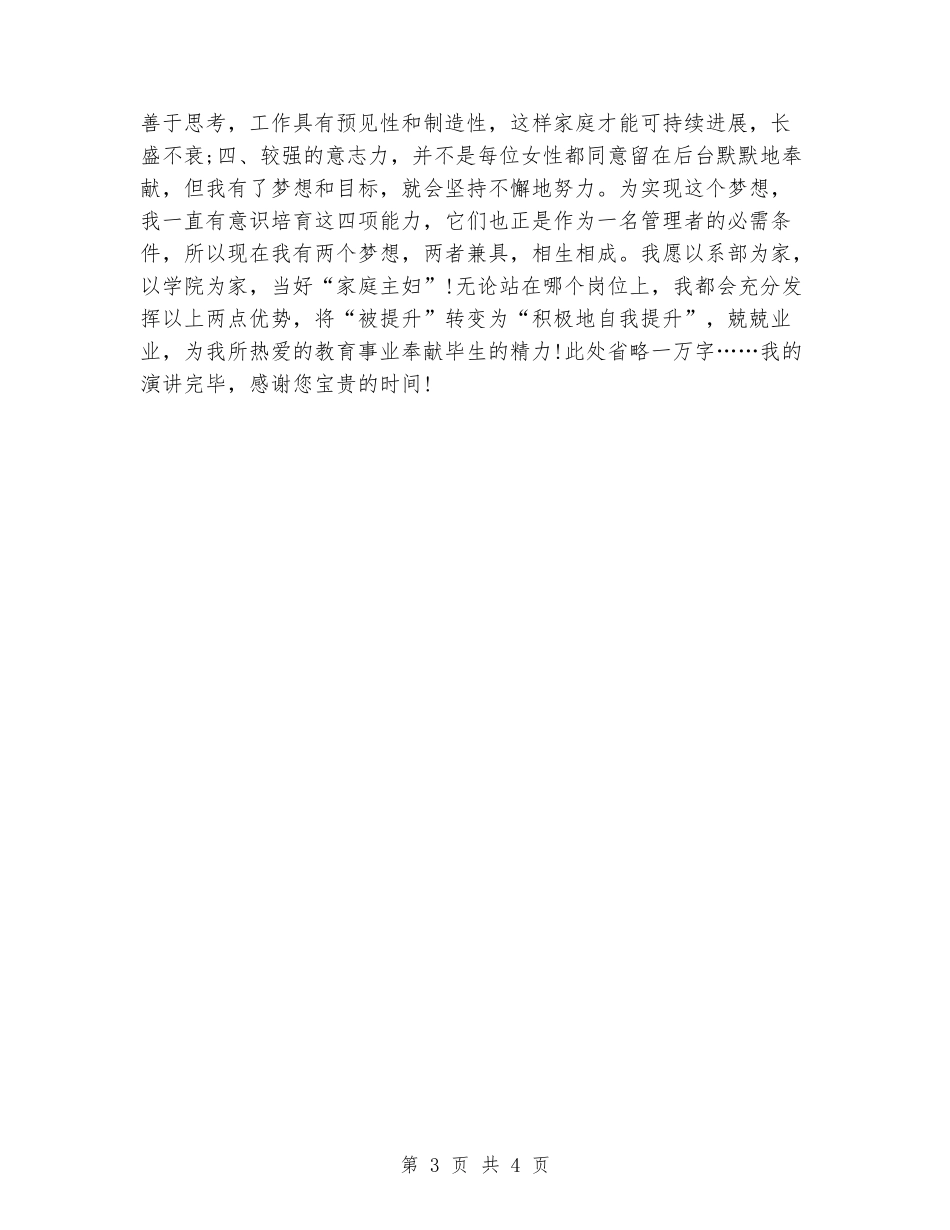 善于思考，工作具有预见性和制造性，这样家庭才能可持续进展，长盛不衰;四、较强的意志力，并不是每位女性都同意留在后台默默地奉献，但我有了梦想和目标，就会坚持不懈地努力。为实现这个梦想，我一直有意识培育这四项能力，它们也正是作为一名管理者的必需条件，所以现在我有两个梦想，两者兼具，相生相成。我愿以系部为家，以学院为家，当好“家庭主妇”!无论站在哪个岗位上，我都会充分发挥以上两点优势，将“被提升”转变为“积极地自我提升”，兢兢业业，为我所热爱的教育事业奉献毕生的精力!此处省略一万字……我的演讲完毕，感谢您宝贵的时间!

第 3 页 共 4 页